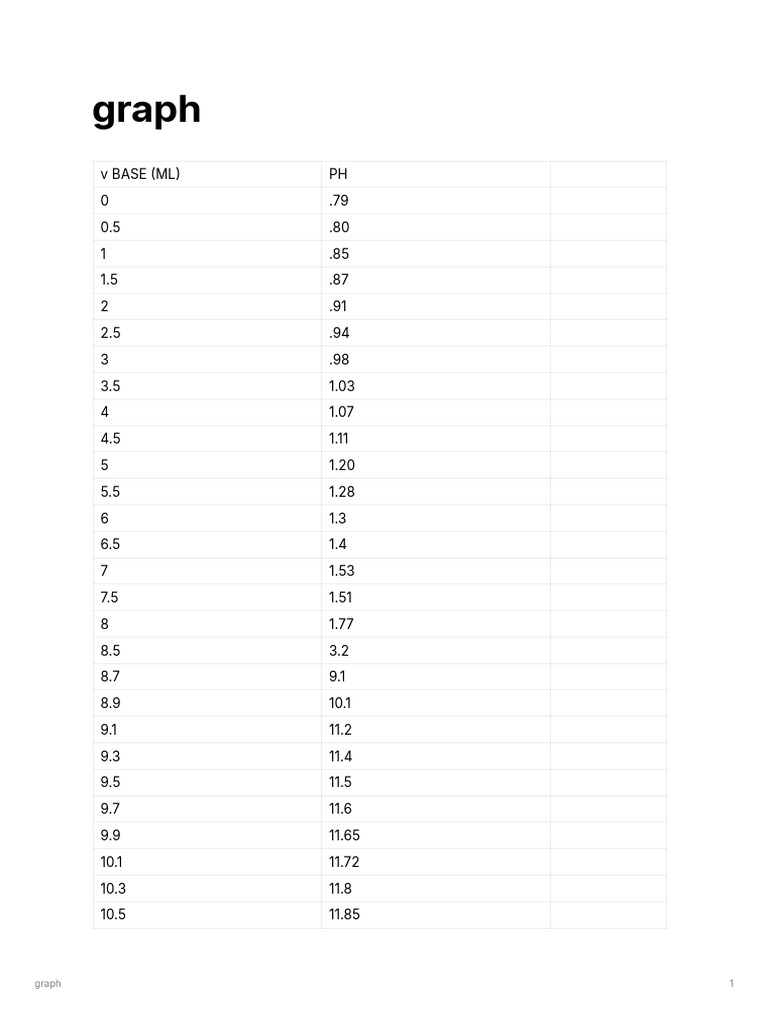 graph

| v BASE (ML) | PH | |
|---|---|---|
| 0 | .79 | |
| 0.5 | .80 | |
| 1 | .85 | |
| 1.5 | .87 | |
| 2 | .91 | |
| 2.5 | .94 | |
| 3 | .98 | |
| 3.5 | 1.03 | |
| 4 | 1.07 | |
| 4.5 | 1.11 | |
| 5 | 1.20 | |
| 5.5 | 1.28 | |
| 6 | 1.3 | |
| 6.5 | 1.4 | |
| 7 | 1.53 | |
| 7.5 | 1.51 | |
| 8 | 1.77 | |
| 8.5 | 3.2 | |
| 8.7 | 9.1 | |
| 8.9 | 10.1 | |
| 9.1 | 11.2 | |
| 9.3 | 11.4 | |
| 9.5 | 11.5 | |
| 9.7 | 11.6 | |
| 9.9 | 11.65 | |
| 10.1 | 11.72 | |
| 10.3 | 11.8 | |
| 10.5 | 11.85 | |

graph

1